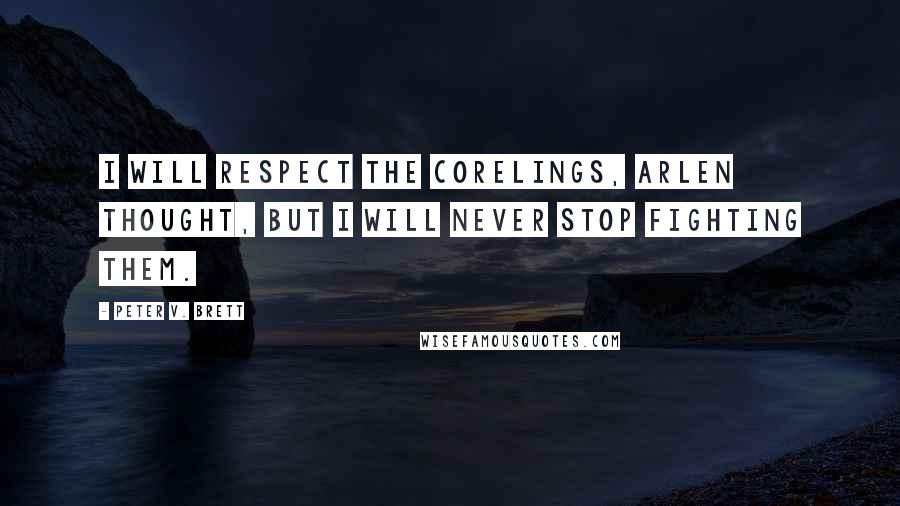 I WILL RESPECT THE CORELINGS, ARLEN THOUGHT, BUT I WILL NEVER STOP FIGHTING THEM.

- PETER V. BRETT

WISEFAMOUSQUOTES.COM